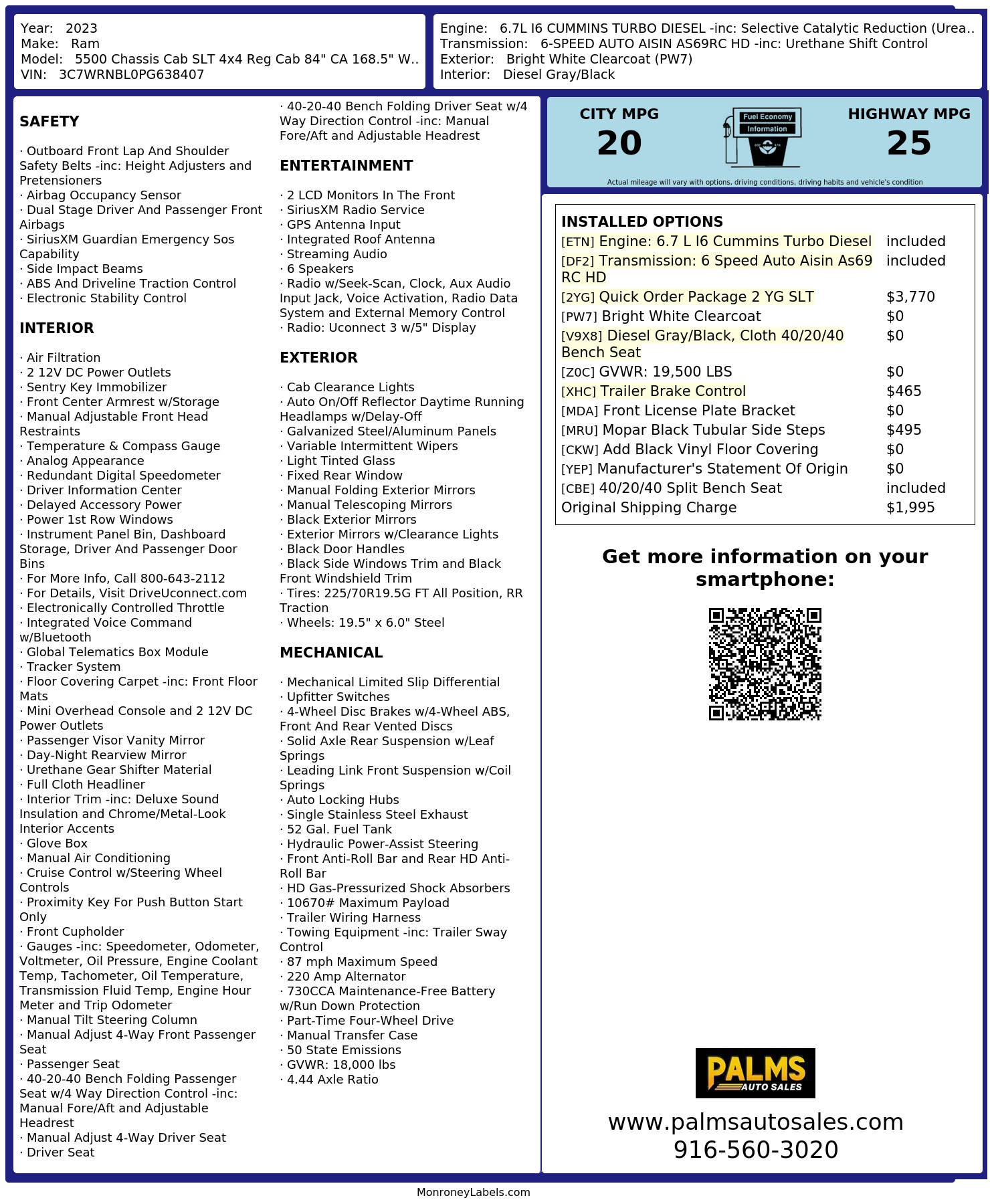 Year: 2023
Make: Ram
Model: 5500 Chassis Cab SLT 4x4 Reg Cab 84" CA 168.5" W..
VIN: 3C7WRNBL0PG638407

Engine: 6.7L I6 CUMMINS TURBO DIESEL -inc: Selective Catalytic Reduction (Urea..
Transmission: 6-SPEED AUTO AISIN AS69RC HD -inc: Urethane Shift Control
Exterior: Bright White Clearcoat (PW7)
Interior: Diesel Gray/Black

SAFETY

· Outboard Front Lap And Shoulder Safety Belts -inc: Height Adjusters and Pretensioners
· Airbag Occupancy Sensor
· Dual Stage Driver And Passenger Front Airbags
· SiriusXM Guardian Emergency Sos Capability
· Side Impact Beams
· ABS And Driveline Traction Control
· Electronic Stability Control

INTERIOR

· Air Filtration
· 2 12V DC Power Outlets
· Sentry Key Immobilizer
· Front Center Armrest w/Storage
· Manual Adjustable Front Head Restraints
· Temperature & Compass Gauge
· Analog Appearance
· Redundant Digital Speedometer
· Driver Information Center
· Delayed Accessory Power
· Power 1st Row Windows
· Instrument Panel Bin, Dashboard Storage, Driver And Passenger Door Bins
· For More Info, Call 800-643-2112
· For Details, Visit DriveUconnect.com
· Electronically Controlled Throttle
· Integrated Voice Command w/Bluetooth
· Global Telematics Box Module
· Tracker System
· Floor Covering Carpet -inc: Front Floor Mats
· Mini Overhead Console and 2 12V DC Power Outlets
· Passenger Visor Vanity Mirror
· Day-Night Rearview Mirror
· Urethane Gear Shifter Material
· Full Cloth Headliner
· Interior Trim -inc: Deluxe Sound Insulation and Chrome/Metal-Look Interior Accents
· Glove Box
· Manual Air Conditioning
· Cruise Control w/Steering Wheel Controls
· Proximity Key For Push Button Start Only
· Front Cupholder
· Gauges -inc: Speedometer, Odometer, Voltmeter, Oil Pressure, Engine Coolant Temp, Tachometer, Oil Temperature, Transmission Fluid Temp, Engine Hour Meter and Trip Odometer
· Manual Tilt Steering Column
· Manual Adjust 4-Way Front Passenger Seat
· Passenger Seat
· 40-20-40 Bench Folding Passenger Seat w/4 Way Direction Control -inc: Manual Fore/Aft and Adjustable Headrest
· Manual Adjust 4-Way Driver Seat
· Driver Seat
· 40-20-40 Bench Folding Driver Seat w/4 Way Direction Control -inc: Manual Fore/Aft and Adjustable Headrest

ENTERTAINMENT

· 2 LCD Monitors In The Front
· SiriusXM Radio Service
· GPS Antenna Input
· Integrated Roof Antenna
· Streaming Audio
· 6 Speakers
· Radio w/Seek-Scan, Clock, Aux Audio Input Jack, Voice Activation, Radio Data System and External Memory Control
· Radio: Uconnect 3 w/5" Display

EXTERIOR

· Cab Clearance Lights
· Auto On/Off Reflector Daytime Running Headlamps w/Delay-Off
· Galvanized Steel/Aluminum Panels
· Variable Intermittent Wipers
· Light Tinted Glass
· Fixed Rear Window
· Manual Folding Exterior Mirrors
· Manual Telescoping Mirrors
· Black Exterior Mirrors
· Exterior Mirrors w/Clearance Lights
· Black Door Handles
· Black Side Windows Trim and Black Front Windshield Trim
· Tires: 225/70R19.5G FT All Position, RR Traction
· Wheels: 19.5" x 6.0" Steel

MECHANICAL

· Mechanical Limited Slip Differential
· Upfitter Switches
· 4-Wheel Disc Brakes w/4-Wheel ABS, Front And Rear Vented Discs
· Solid Axle Rear Suspension w/Leaf Springs
· Leading Link Front Suspension w/Coil Springs
· Auto Locking Hubs
· Single Stainless Steel Exhaust
· 52 Gal. Fuel Tank
· Hydraulic Power-Assist Steering
· Front Anti-Roll Bar and Rear HD Anti-Roll Bar
· HD Gas-Pressurized Shock Absorbers
· 10670# Maximum Payload
· Trailer Wiring Harness
· Towing Equipment -inc: Trailer Sway Control
· 87 mph Maximum Speed
· 220 Amp Alternator
· 730CCA Maintenance-Free Battery w/Run Down Protection
· Part-Time Four-Wheel Drive
· Manual Transfer Case
· 50 State Emissions
· GVWR: 18,000 lbs
· 4.44 Axle Ratio

CITY MPG
20
Fuel Economy Information
HIGHWAY MPG
25
Actual mileage will vary with options, driving conditions, driving habits and vehicle's condition

INSTALLED OPTIONS
| | |
|---|---|
| [ETN] Engine: 6.7 L I6 Cummins Turbo Diesel | included |
| [DF2] Transmission: 6 Speed Auto Aisin As69 RC HD | included |
| [2YG] Quick Order Package 2 YG SLT | $3,770 |
| [PW7] Bright White Clearcoat | $0 |
| [V9X8] Diesel Gray/Black, Cloth 40/20/40 Bench Seat | $0 |
| [Z0C] GVWR: 19,500 LBS | $0 |
| [XHC] Trailer Brake Control | $465 |
| [MDA] Front License Plate Bracket | $0 |
| [MRU] Mopar Black Tubular Side Steps | $495 |
| [CKW] Add Black Vinyl Floor Covering | $0 |
| [YEP] Manufacturer's Statement Of Origin | $0 |
| [CBE] 40/20/40 Split Bench Seat | included |
| Original Shipping Charge | $1,995 |

Get more information on your smartphone:

PALMS AUTO SALES
www.palmsautosales.com
916-560-3020

MonroneyLabels.com